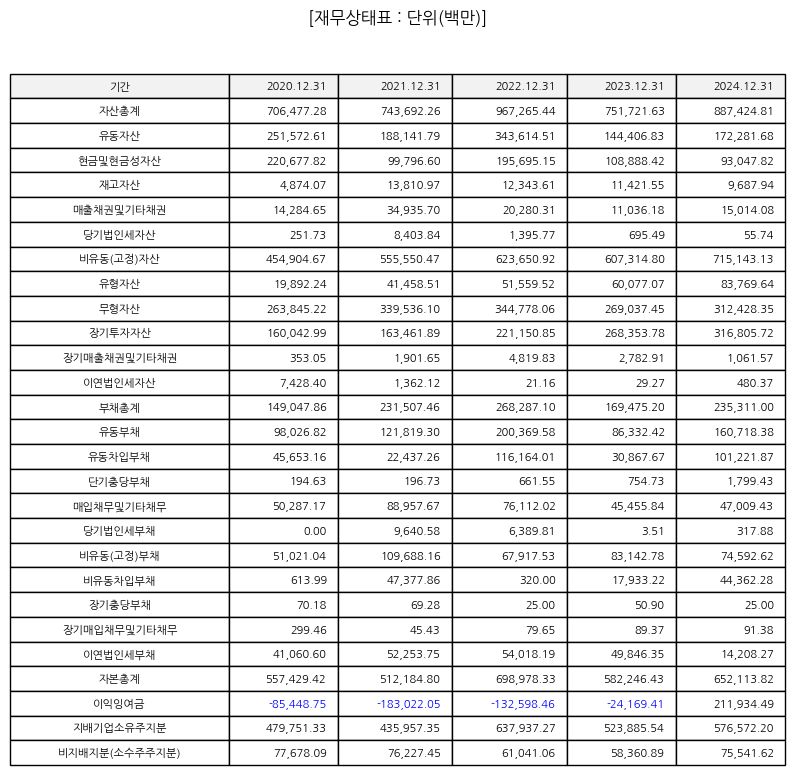 [재무상태표 : 단위(백만)]

| 기간 | 2020.12.31 | 2021.12.31 | 2022.12.31 | 2023.12.31 | 2024.12.31 |
|---|---|---|---|---|---|
| 자산총계 | 706,477.28 | 743,692.26 | 967,265.44 | 751,721.63 | 887,424.81 |
| 유동자산 | 251,572.61 | 188,141.79 | 343,614.51 | 144,406.83 | 172,281.68 |
| 현금및현금성자산 | 220,677.82 | 99,796.60 | 195,695.15 | 108,888.42 | 93,047.82 |
| 재고자산 | 4,874.07 | 13,810.97 | 12,343.61 | 11,421.55 | 9,687.94 |
| 매출채권및기타채권 | 14,284.65 | 34,935.70 | 20,280.31 | 11,036.18 | 15,014.08 |
| 당기법인세자산 | 251.73 | 8,403.84 | 1,395.77 | 695.49 | 55.74 |
| 비유동(고정)자산 | 454,904.67 | 555,550.47 | 623,650.92 | 607,314.80 | 715,143.13 |
| 유형자산 | 19,892.24 | 41,458.51 | 51,559.52 | 60,077.07 | 83,769.64 |
| 무형자산 | 263,845.22 | 339,536.10 | 344,778.06 | 269,037.45 | 312,428.35 |
| 장기투자자산 | 160,042.99 | 163,461.89 | 221,150.85 | 268,353.78 | 316,805.72 |
| 장기매출채권및기타채권 | 353.05 | 1,901.65 | 4,819.83 | 2,782.91 | 1,061.57 |
| 이연법인세자산 | 7,428.40 | 1,362.12 | 21.16 | 29.27 | 480.37 |
| 부채총계 | 149,047.86 | 231,507.46 | 268,287.10 | 169,475.20 | 235,311.00 |
| 유동부채 | 98,026.82 | 121,819.30 | 200,369.58 | 86,332.42 | 160,718.38 |
| 유동차입부채 | 45,653.16 | 22,437.26 | 116,164.01 | 30,867.67 | 101,221.87 |
| 단기충당부채 | 194.63 | 196.73 | 661.55 | 754.73 | 1,799.43 |
| 매입채무및기타채무 | 50,287.17 | 88,957.67 | 76,112.02 | 45,455.84 | 47,009.43 |
| 당기법인세부채 | 0.00 | 9,640.58 | 6,389.81 | 3.51 | 317.88 |
| 비유동(고정)부채 | 51,021.04 | 109,688.16 | 67,917.53 | 83,142.78 | 74,592.62 |
| 비유동차입부채 | 613.99 | 47,377.86 | 320.00 | 17,933.22 | 44,362.28 |
| 장기충당부채 | 70.18 | 69.28 | 25.00 | 50.90 | 25.00 |
| 장기매입채무및기타채무 | 299.46 | 45.43 | 79.65 | 89.37 | 91.38 |
| 이연법인세부채 | 41,060.60 | 52,253.75 | 54,018.19 | 49,846.35 | 14,208.27 |
| 자본총계 | 557,429.42 | 512,184.80 | 698,978.33 | 582,246.43 | 652,113.82 |
| 이익잉여금 | -85,448.75 | -183,022.05 | -132,598.46 | -24,169.41 | 211,934.49 |
| 지배기업소유주지분 | 479,751.33 | 435,957.35 | 637,937.27 | 523,885.54 | 576,572.20 |
| 비지배지분(소수주주지분) | 77,678.09 | 76,227.45 | 61,041.06 | 58,360.89 | 75,541.62 |